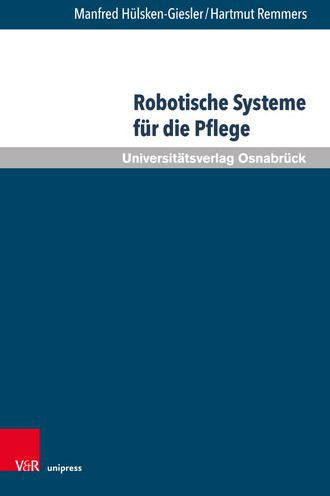 Manfred Hülsken-Giesler / Hartmut Remmers

Robotische Systeme für die Pflege

Universitätsverlag Osnabrück

V&R unipress